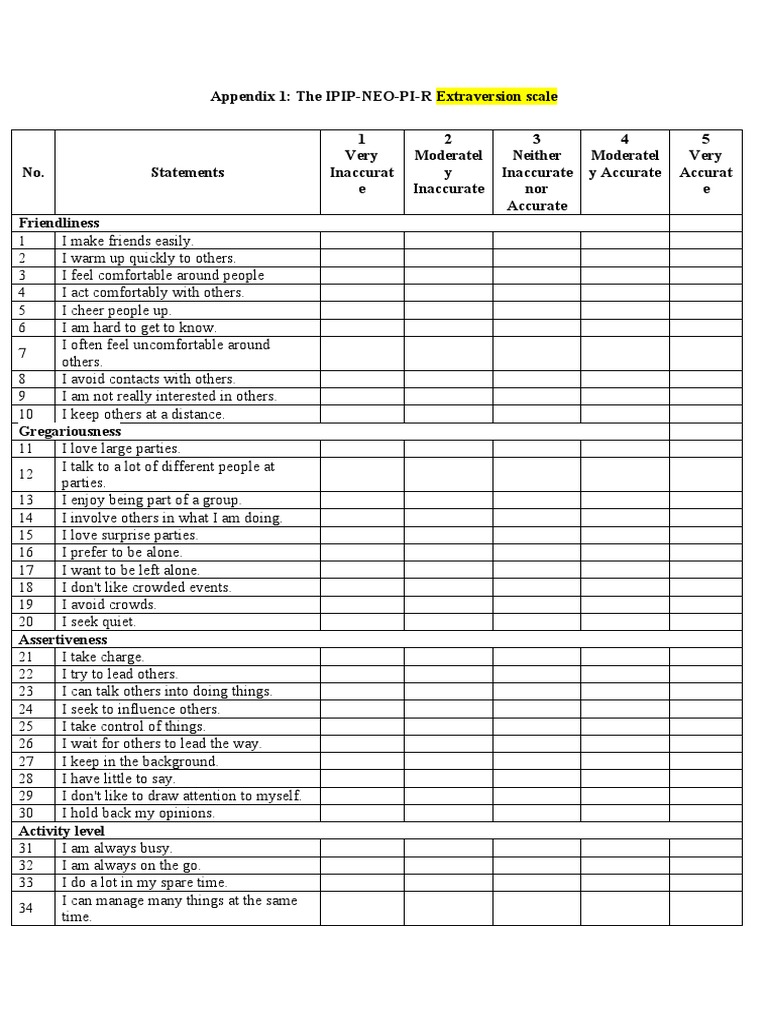 Appendix 1: The IPIP-NEO-PI-R Extraversion scale

| No. | Statements | 1 Very Inaccurate | 2 Moderately Inaccurate | 3 Neither Inaccurate nor Accurate | 4 Moderately Accurate | 5 Very Accurate |
|---|---|---|---|---|---|---|
| Friendliness | | | | | | |
| 1 | I make friends easily. | | | | | |
| 2 | I warm up quickly to others. | | | | | |
| 3 | I feel comfortable around people | | | | | |
| 4 | I act comfortably with others. | | | | | |
| 5 | I cheer people up. | | | | | |
| 6 | I am hard to get to know. | | | | | |
| 7 | I often feel uncomfortable around others. | | | | | |
| 8 | I avoid contacts with others. | | | | | |
| 9 | I am not really interested in others. | | | | | |
| 10 | I keep others at a distance. | | | | | |
| Gregariousness | | | | | | |
| 11 | I love large parties. | | | | | |
| 12 | I talk to a lot of different people at parties. | | | | | |
| 13 | I enjoy being part of a group. | | | | | |
| 14 | I involve others in what I am doing. | | | | | |
| 15 | I love surprise parties. | | | | | |
| 16 | I prefer to be alone. | | | | | |
| 17 | I want to be left alone. | | | | | |
| 18 | I don't like crowded events. | | | | | |
| 19 | I avoid crowds. | | | | | |
| 20 | I seek quiet. | | | | | |
| Assertiveness | | | | | | |
| 21 | I take charge. | | | | | |
| 22 | I try to lead others. | | | | | |
| 23 | I can talk others into doing things. | | | | | |
| 24 | I seek to influence others. | | | | | |
| 25 | I take control of things. | | | | | |
| 26 | I wait for others to lead the way. | | | | | |
| 27 | I keep in the background. | | | | | |
| 28 | I have little to say. | | | | | |
| 29 | I don't like to draw attention to myself. | | | | | |
| 30 | I hold back my opinions. | | | | | |
| Activity level | | | | | | |
| 31 | I am always busy. | | | | | |
| 32 | I am always on the go. | | | | | |
| 33 | I do a lot in my spare time. | | | | | |
| 34 | I can manage many things at the same time. | | | | | |